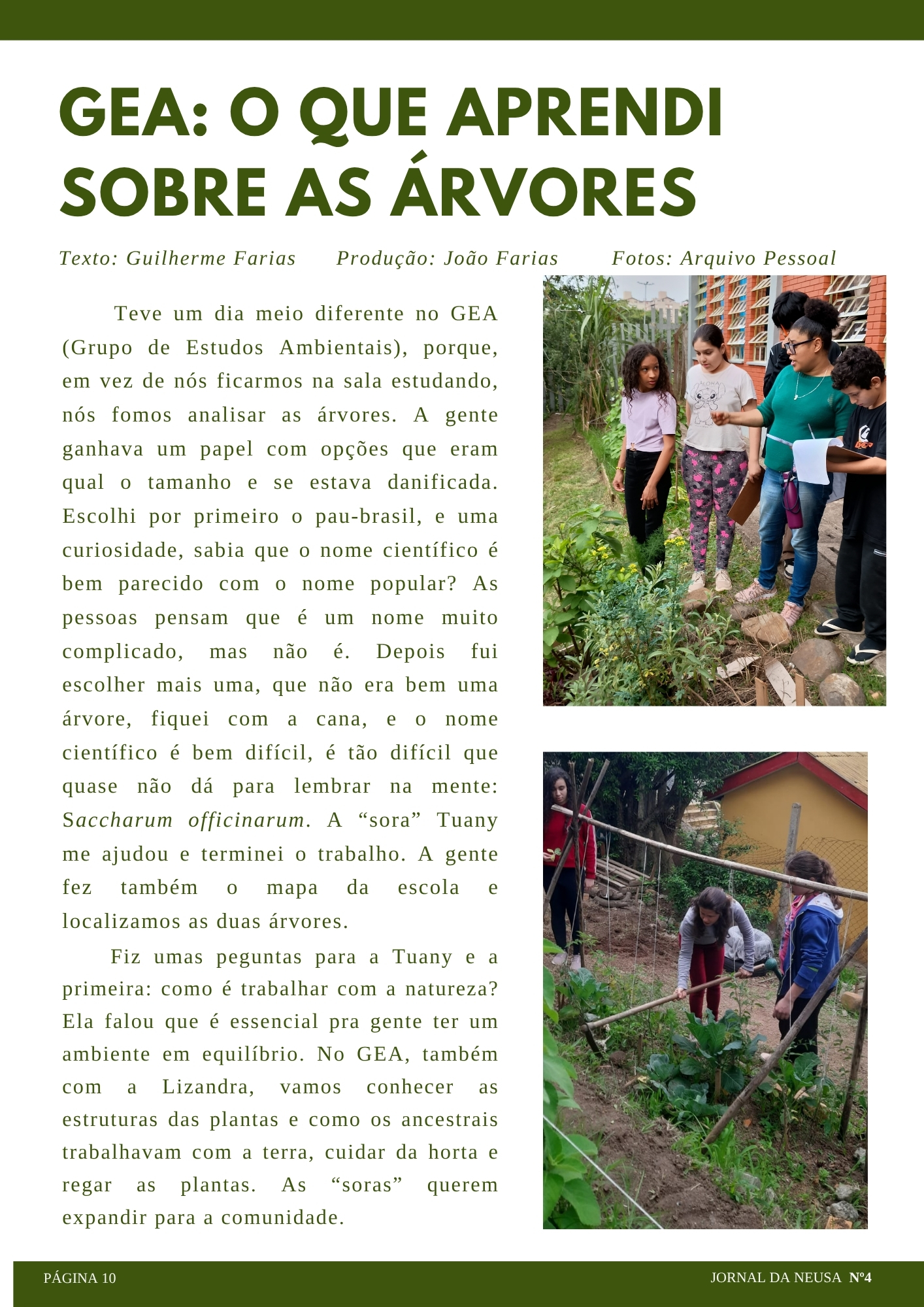 GEA: O QUE APRENDI SOBRE AS ÁRVORES

Texto: Guilherme Farias Produção: João Farias Fotos: Arquivo Pessoal

Teve um dia meio diferente no GEA (Grupo de Estudos Ambientais), porque, em vez de nós ficarmos na sala estudando, nós fomos analisar as árvores. A gente ganhava um papel com opções que eram qual o tamanho e se estava danificada. Escolhi por primeiro o pau-brasil, e uma curiosidade, sabia que o nome científico é bem parecido com o nome popular? As pessoas pensam que é um nome muito complicado, mas não é. Depois fui escolher mais uma, que não era bem uma árvore, fiquei com a cana, e o nome científico é bem difícil, é tão difícil que quase não dá para lembrar na mente: Saccharum officinarum. A "sora" Tuany me ajudou e terminei o trabalho. A gente fez também o mapa da escola e localizamos as duas árvores.

Fiz umas peguntas para a Tuany e a primeira: como é trabalhar com a natureza? Ela falou que é essencial pra gente ter um ambiente em equilíbrio. No GEA, também com a Lizandra, vamos conhecer as estruturas das plantas e como os ancestrais trabalhavam com a terra, cuidar da horta e regar as plantas. As "soras" querem expandir para a comunidade.

PÁGINA 10

JORNAL DA NEUSA Nº4